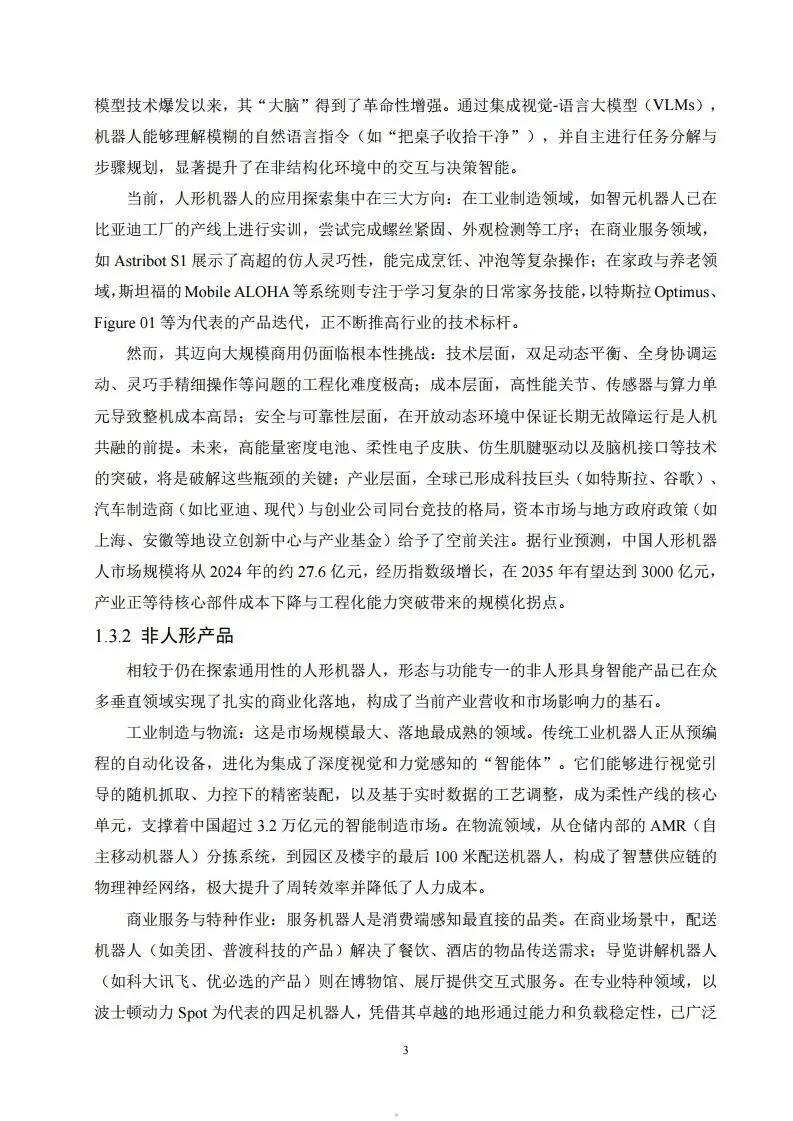 模型技术爆发以来，其“大脑”得到了革命性增强。通过集成视觉-语言大模型（VLMs），机器人能够理解模糊的自然语言指令（如“把桌子收拾干净”），并自主进行任务分解与步骤规划，显著提升了在非结构化环境中的交互与决策智能。

当前，人形机器人的应用探索集中在三大方向：在工业制造领域，如智元机器人已在比亚迪工厂的产线上进行实训，尝试完成螺丝紧固、外观检测等工序；在商业服务领域，如 Astribot S1 展示了高超的仿人灵巧性，能完成烹饪、冲泡等复杂操作；在家政与养老领域，斯坦福的 Mobile ALOHA 等系统则专注于学习复杂的日常家务技能，以特斯拉 Optimus、Figure 01 等为代表的产品迭代，正不断推高行业的技术标杆。

然而，其迈向大规模商用仍面临根本性挑战：技术层面，双足动态平衡、全身协调运动、灵巧手精细操作等问题的工程化难度极高；成本层面，高性能关节、传感器与算力单元导致整机成本高昂；安全与可靠性层面，在开放动态环境中保证长期无故障运行是人机共融的前提。未来，高能量密度电池、柔性电子皮肤、仿生肌腱驱动以及脑机接口等技术的突破，将是破解这些瓶颈的关键；产业层面，全球已形成科技巨头（如特斯拉、谷歌）、汽车制造商（如比亚迪、现代）与创业公司同台竞技的格局，资本市场与地方政府政策（如上海、安徽等地设立创新中心与产业基金）给予了空前关注。据行业预测，中国人形机器人市场规模将从 2024 年的约 27.6 亿元，经历指数级增长，在 2035 年有望达到 3000 亿元，产业正等待核心部件成本下降与工程化能力突破带来的规模化拐点。

1.3.2 非人形产品

相较于仍在探索通用性的人形机器人，形态与功能专一的非人形具身智能产品已在众多垂直领域实现了扎实的商业化落地，构成了当前产业营收和市场影响力的基石。

工业制造与物流：这是市场规模最大、落地最成熟的领域。传统工业机器人正从预编程的自动化设备，进化为集成了深度视觉和力觉感知的“智能体”。它们能够进行视觉引导的随机抓取、力控下的精密装配，以及基于实时数据的工艺调整，成为柔性产线的核心单元，支撑着中国超过 3.2 万亿元的智能制造市场。在物流领域，从仓储内部的 AMR（自主移动机器人）分拣系统，到园区及楼宇的最后 100 米配送机器人，构成了智慧供应链的物理神经网络，极大提升了周转效率并降低了人力成本。

商业服务与特种作业：服务机器人是消费端感知最直接的品类。在商业场景中，配送机器人（如美团、普渡科技的产品）解决了餐饮、酒店的物品传送需求；导览讲解机器人（如科大讯飞、优必选的产品）则在博物馆、展厅提供交互式服务。在专业特种领域，以波士顿动力 Spot 为代表的四足机器人，凭借其卓越的地形通过能力和负载稳定性，已广泛

3